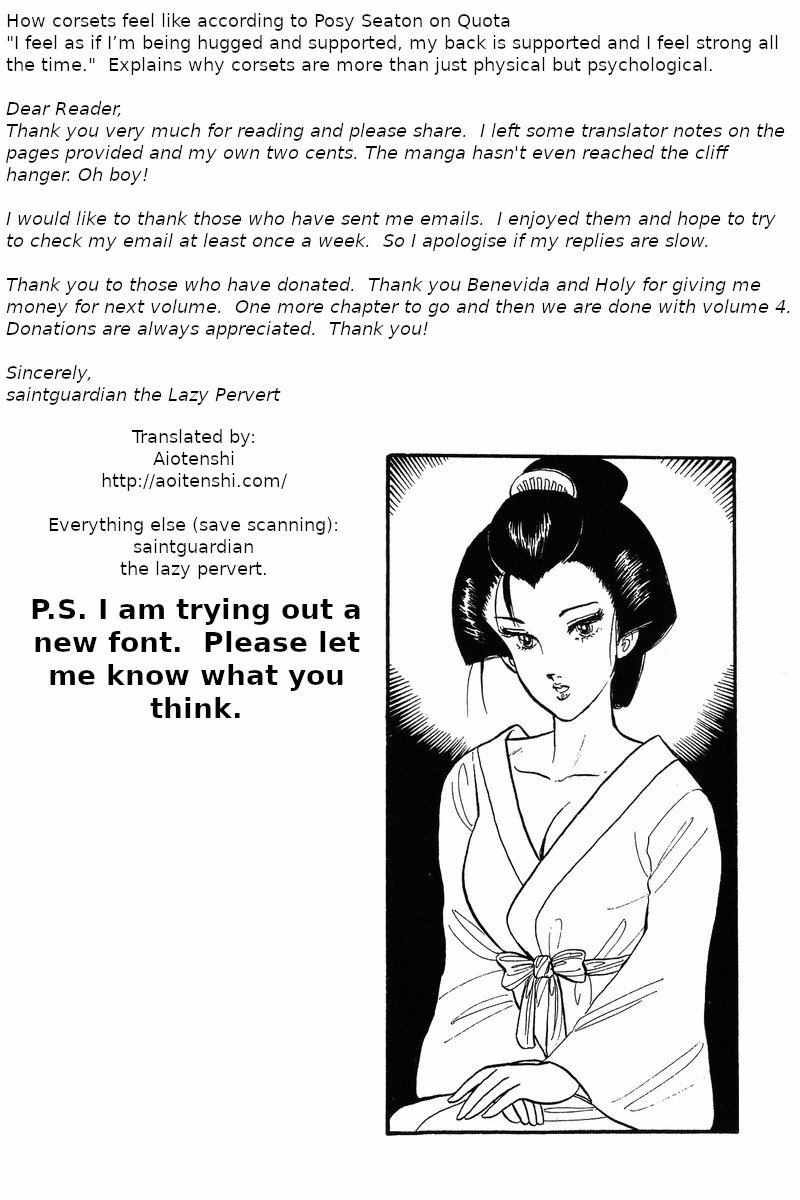 How corsets feel like according to Posy Seaton on Quota
"I feel as if I'm being hugged and supported, my back is supported and I feel strong all the time." Explains why corsets are more than just physical but psychological.

Dear Reader,
Thank you very much for reading and please share. I left some translator notes on the pages provided and my own two cents. The manga hasn't even reached the cliff hanger. Oh boy!

I would like to thank those who have sent me emails. I enjoyed them and hope to try to check my email at least once a week. So I apologise if my replies are slow.

Thank you to those who have donated. Thank you Benevida and Holy for giving me money for next volume. One more chapter to go and then we are done with volume 4. Donations are always appreciated. Thank you!

Sincerely,
saintguardian the Lazy Pervert

Translated by:
Aiotenshi
http://aoitenshi.com/

Everything else (save scanning):
saintguardian
the lazy pervert.

P.S. I am trying out a new font. Please let me know what you think.